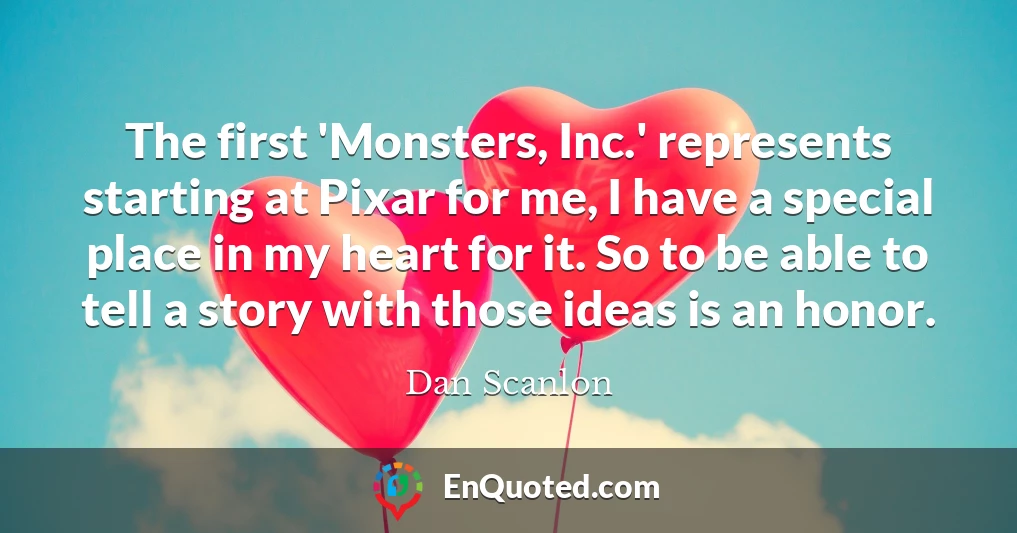 The first 'Monsters, Inc.' represents starting at Pixar for me, I have a special place in my heart for it. So to be able to tell a story with those ideas is an honor.

Dan Scanlon

EnQuoted.com